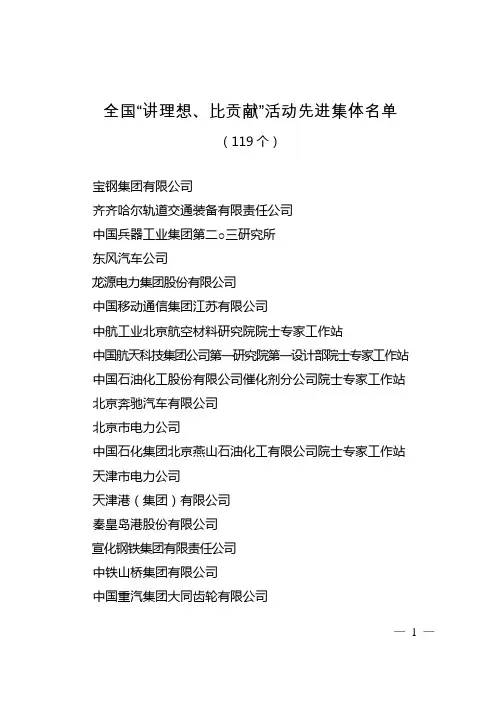 全国“讲理想、比贡献”活动先进集体名单

（119个）

宝钢集团有限公司

齐齐哈尔轨道交通装备有限责任公司

中国兵器工业集团第二○三研究所

东风汽车公司

龙源电力集团股份有限公司

中国移动通信集团江苏有限公司

中航工业北京航空材料研究院院士专家工作站

中国航天科技集团公司第一研究院第一设计部院士专家工作站

中国石油化工股份有限公司催化剂分公司院士专家工作站

北京奔驰汽车有限公司

北京市电力公司

中国石化集团北京燕山石油化工有限公司院士专家工作站

天津市电力公司

天津港（集团）有限公司

秦皇岛港股份有限公司

宣化钢铁集团有限责任公司

中铁山桥集团有限公司

中国重汽集团大同齿轮有限公司

— 1 —